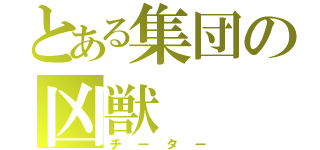 とある集団の凶獣
チーター